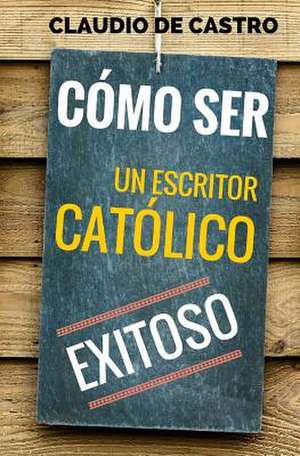 CLAUDIO DE CASTRO

CÓMO SER

UN ESCRITOR
CATÓLICO

EXITOSO